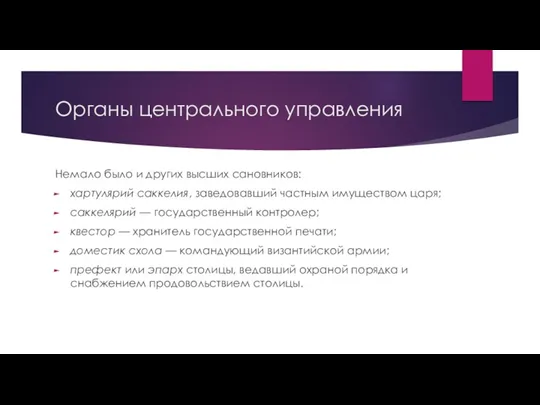 Органы центрального управления

Немало было и других высших сановников:

хартулярий саккелия, заведовавший частным имуществом царя;

саккелярий — государственный контролер;

квестор — хранитель государственной печати;

доместик схола — командующий византийской армии;

префект или эпарх столицы, ведавший охраной порядка и снабжением продовольствием столицы.